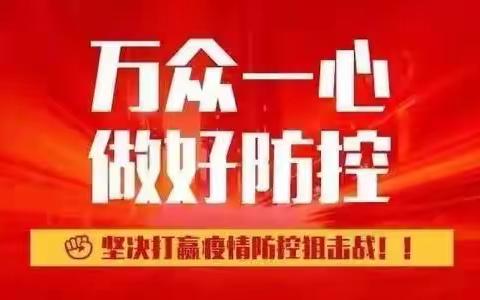 万众一心
做好防控

坚决打赢疫情防控狙击战！！